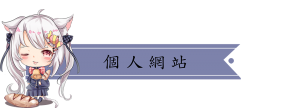 個人網站